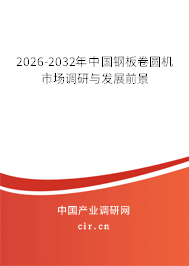 2026-2032年中国钢板卷圆机市场调研与发展前景

中国产业调研网
cir.cn